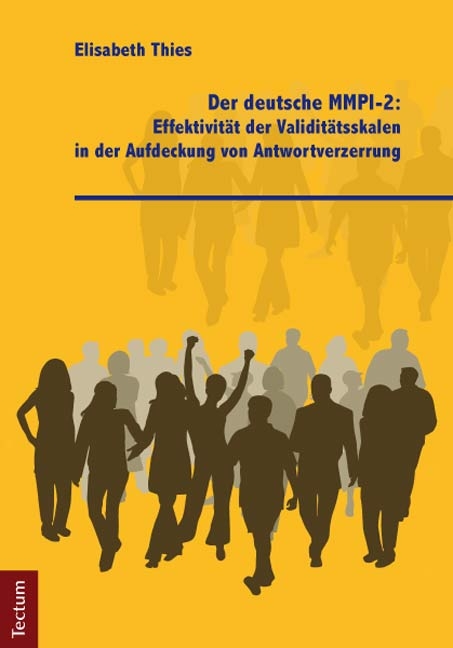 Elisabeth Thies

Der deutsche MMPI-2:
Effektivität der Validitätsskalen
in der Aufdeckung von Antwortverzerrung

Tectum